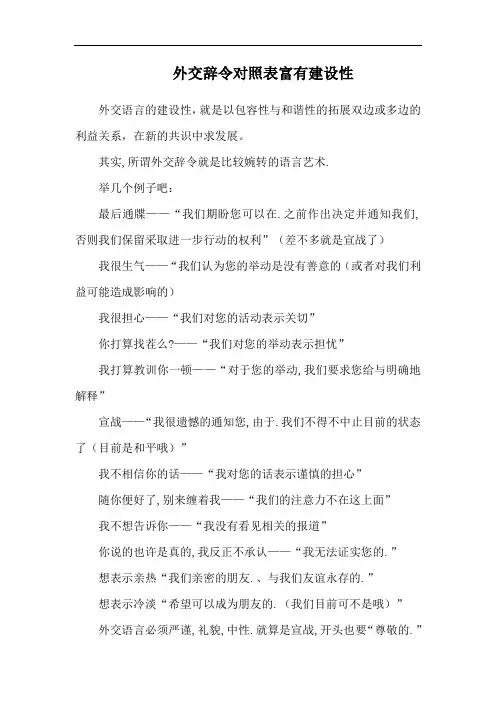 外交辞令对照表富有建设性

外交语言的建设性，就是以包容性与和谐性的拓展双边或多边的利益关系，在新的共识中求发展。

其实，所谓外交辞令就是比较婉转的语言艺术.

举几个例子吧：

最后通牒——“我们期盼您可以在.之前作出决定并通知我们，否则我们保留采取进一步行动的权利”（差不多就是宣战了）

我很生气——“我们认为您的举动是没有善意的（或者对我们利益可能造成影响的）

我很担心——“我们对您的活动表示关切”

你打算找茬么?——“我们对您的举动表示担忧”

我打算教训你一顿——“对于您的举动，我们要求您给与明确地解释”

宣战——“我很遗憾的通知您，由于.我们不得不中止目前的状态了（目前是和平哦）”

我不相信你的话——“我对您的话表示谨慎的担心”

随你便好了，别来缠着我——“我们的注意力不在这上面”

我不想告诉你——“我没有看见相关的报道”

你说的也许是真的，我反正不承认——“我无法证实您的.”

想表示亲热“我们亲密的朋友.、与我们友谊永存的.”

想表示冷淡“希望可以成为朋友的.（我们目前可不是哦）”

外交语言必须严谨，礼貌，中性.就算是宣战，开头也要“尊敬的.”